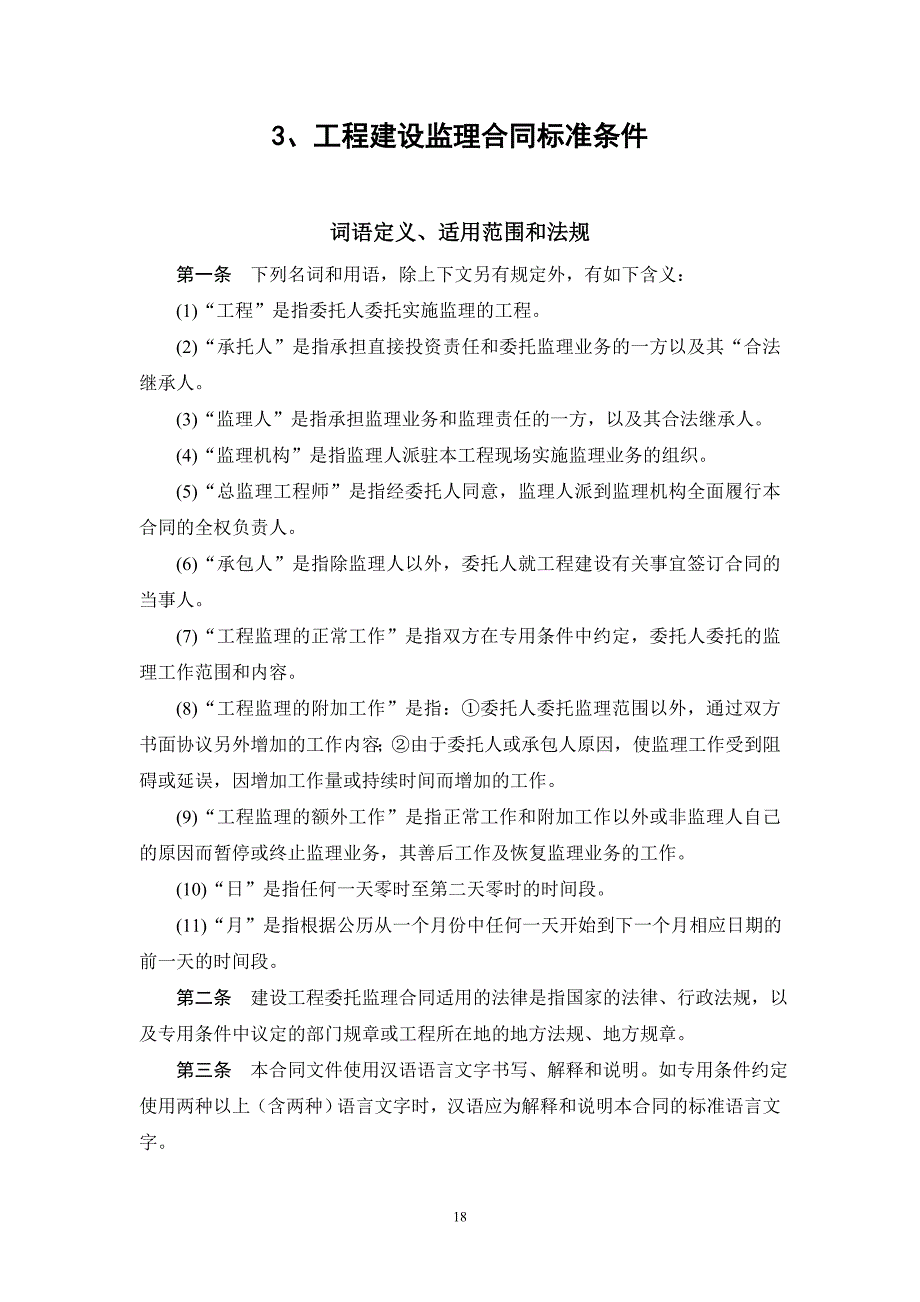 3、工程建设监理合同标准条件

词语定义、适用范围和法规

第一条　下列名词和用语，除上下文另有规定外，有如下含义：

(1)“工程”是指委托人委托实施监理的工程。

(2)“承托人”是指承担直接投资责任和委托监理业务的一方以及其“合法继承人。

(3)“监理人”是指承担监理业务和监理责任的一方，以及其合法继承人。

(4)“监理机构”是指监理人派驻本工程现场实施监理业务的组织。

(5)“总监理工程师”是指经委托人同意，监理人派到监理机构全面履行本合同的全权负责人。

(6)“承包人”是指除监理人以外，委托人就工程建设有关事宜签订合同的当事人。

(7)“工程监理的正常工作”是指双方在专用条件中约定，委托人委托的监理工作范围和内容。

(8)“工程监理的附加工作”是指：①委托人委托监理范围以外，通过双方书面协议另外增加的工作内容;②由于委托人或承包人原因，使监理工作受到阻碍或延误，因增加工作量或持续时间而增加的工作。

(9)“工程监理的额外工作”是指正常工作和附加工作以外或非监理人自己的原因而暂停或终止监理业务，其善后工作及恢复监理业务的工作。

(10)“日”是指任何一天零时至第二天零时的时间段。

(11)“月”是指根据公历从一个月份中任何一天开始到下一个月相应日期的前一天的时间段。

第二条　建设工程委托监理合同适用的法律是指国家的法律、行政法规，以及专用条件中议定的部门规章或工程所在地的地方法规、地方规章。

第三条　本合同文件使用汉语语言文字书写、解释和说明。如专用条件约定使用两种以上（含两种）语言文字时，汉语应为解释和说明本合同的标准语言文字。

18